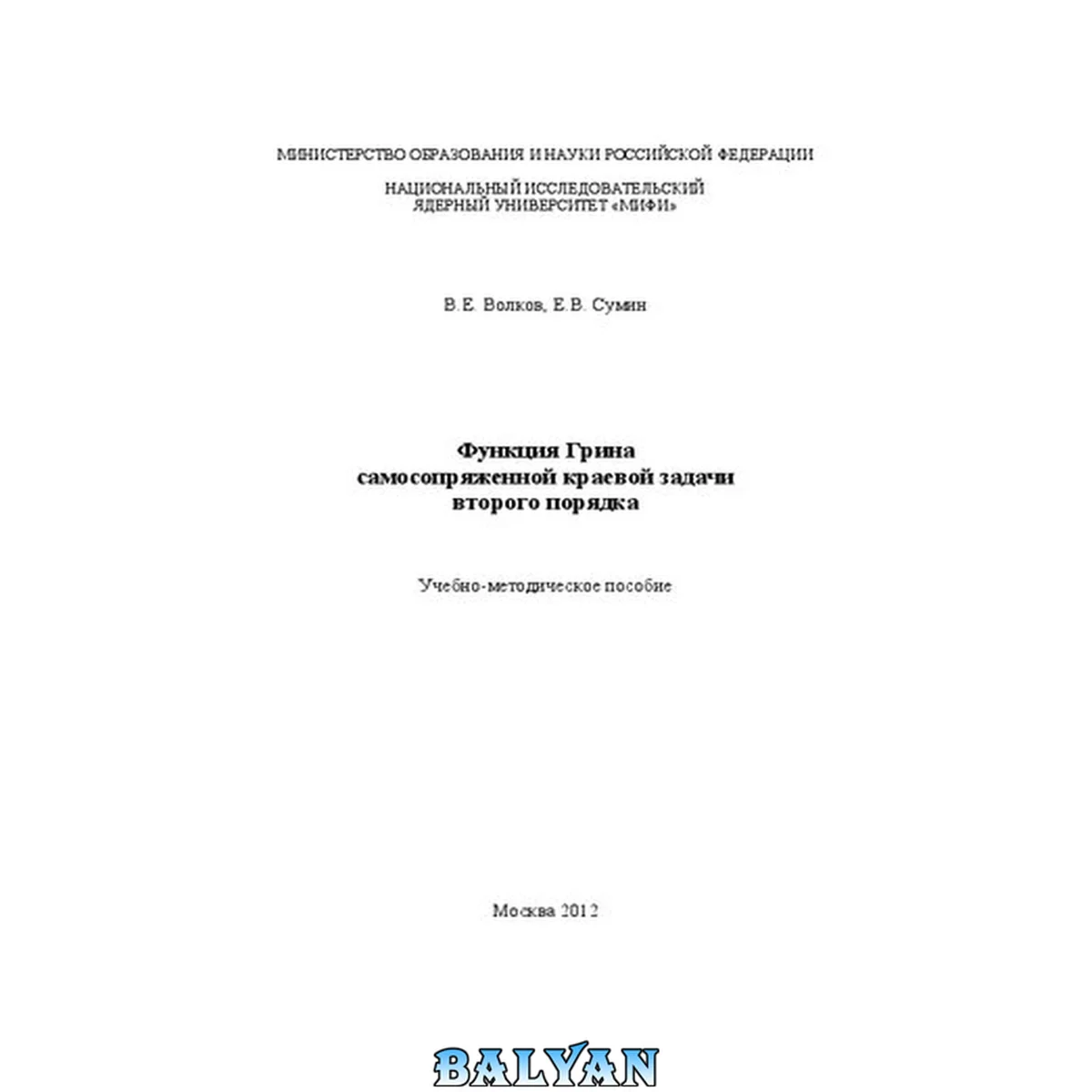 МИНИСТЕРСТВО ОБРАЗОВАНИЯ И НАУКИ РОССИЙСКОЙ ФЕДЕРАЦИИ

НАЦИОНАЛЬНЫЙ ИССЛЕДОВАТЕЛЬСКИЙ
ЯДЕРНЫЙ УНИВЕРСИТЕТ «МИФИ»

В.Е. Волков, Е.В. Сумин

Функция Грина
самосопряженной краевой задачи
второго порядка

Учебно-методическое пособие

Москва 2012

BALYAN